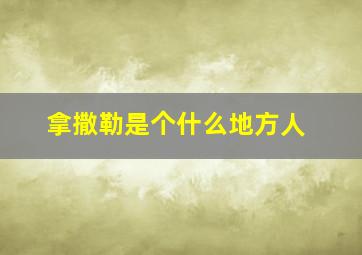 拿撒勒是个什么地方人